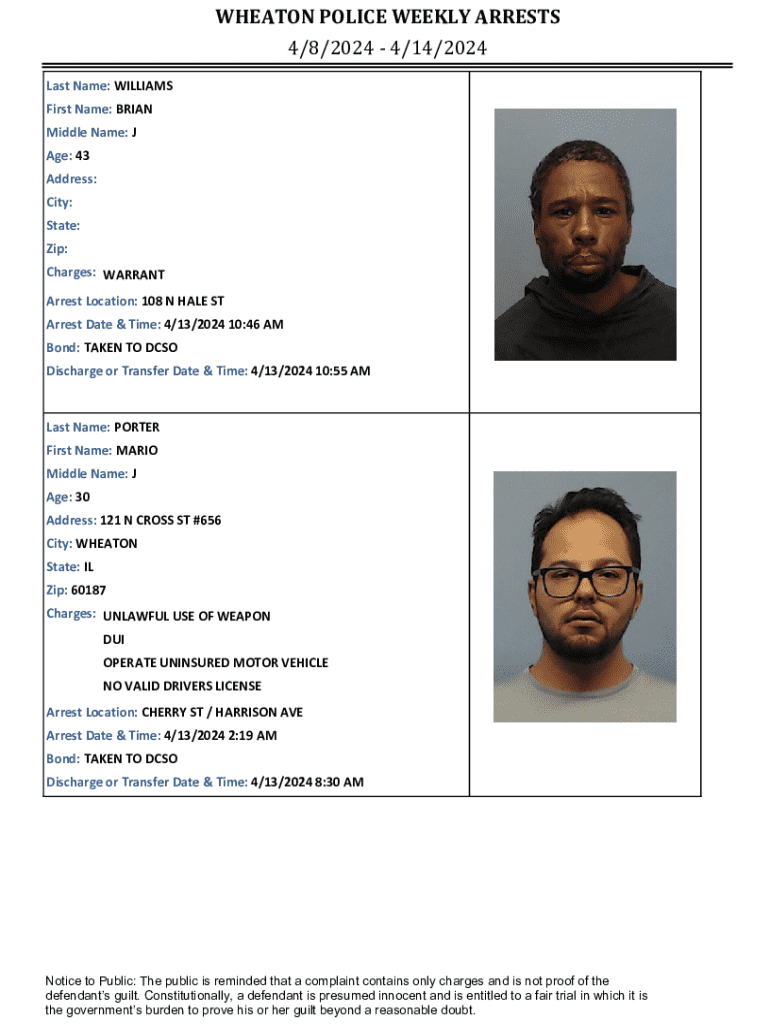 WHEATON POLICE WEEKLY ARRESTS
4/8/2024 - 4/14/2024

Last Name: WILLIAMS
First Name: BRIAN
Middle Name: J
Age: 43
Address:
City:
State:
Zip:
Charges: WARRANT
Arrest Location: 108 N HALE ST
Arrest Date & Time: 4/13/2024 10:46 AM
Bond: TAKEN TO DCSO
Discharge or Transfer Date & Time: 4/13/2024 10:55 AM

Last Name: PORTER
First Name: MARIO
Middle Name: J
Age: 30
Address: 121 N CROSS ST #656
City: WHEATON
State: IL
Zip: 60187
Charges: UNLAWFUL USE OF WEAPON
DUI
OPERATE UNINSURED MOTOR VEHICLE
NO VALID DRIVERS LICENSE
Arrest Location: CHERRY ST / HARRISON AVE
Arrest Date & Time: 4/13/2024 2:19 AM
Bond: TAKEN TO DCSO
Discharge or Transfer Date & Time: 4/13/2024 8:30 AM

Notice to Public: The public is reminded that a complaint contains only charges and is not proof of the defendant's guilt. Constitutionally, a defendant is presumed innocent and is entitled to a fair trial in which it is the government's burden to prove his or her guilt beyond a reasonable doubt.